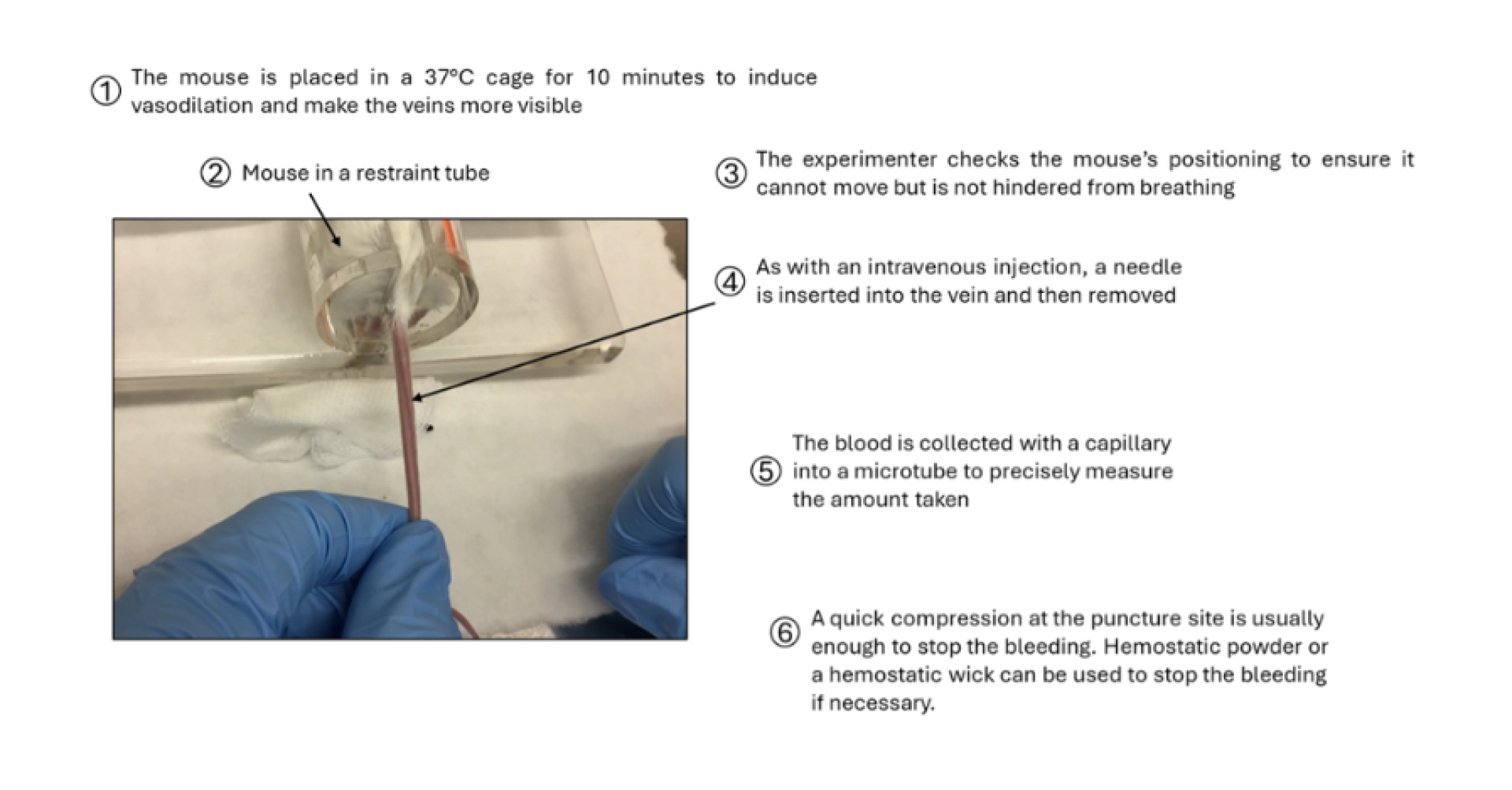 ① The mouse is placed in a 37°C cage for 10 minutes to induce vasodilation and make the veins more visible

② Mouse in a restraint tube

③ The experimenter checks the mouse's positioning to ensure it cannot move but is not hindered from breathing

④ As with an intravenous injection, a needle is inserted into the vein and then removed

⑤ The blood is collected with a capillary into a microtube to precisely measure the amount taken

⑥ A quick compression at the puncture site is usually enough to stop the bleeding. Hemostatic powder or a hemostatic wick can be used to stop the bleeding if necessary.